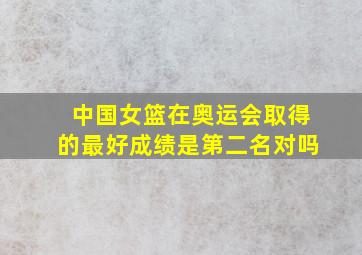 中国女篮在奥运会取得的最好成绩是第二名对吗